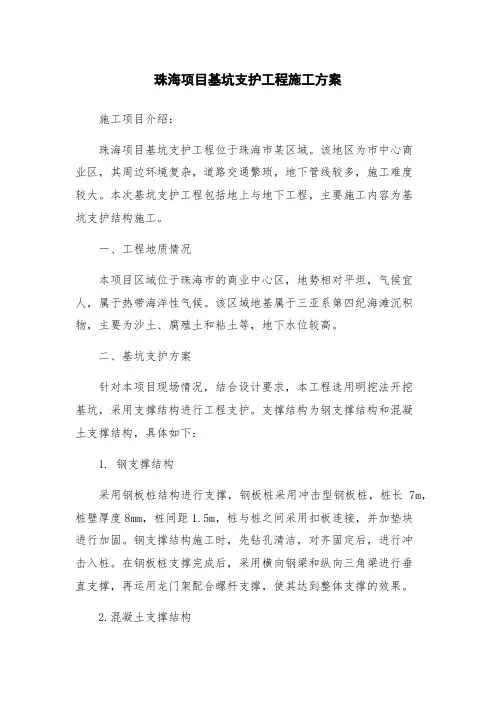 珠海项目基坑支护工程施工方案

施工项目介绍：

珠海项目基坑支护工程位于珠海市某区域。该地区为市中心商业区，其周边环境复杂，道路交通繁琐，地下管线较多，施工难度较大。本次基坑支护工程包括地上与地下工程，主要施工内容为基坑支护结构施工。

一、工程地质情况

本项目区域位于珠海市的商业中心区，地势相对平坦，气候宜人，属于热带海洋性气候。该区域地基属于三亚系第四纪海滩沉积物，主要为沙土、腐殖土和粘土等，地下水位较高。

二、基坑支护方案

针对本项目现场情况，结合设计要求，本工程选用明挖法开挖基坑，采用支撑结构进行工程支护。支撑结构为钢支撑结构和混凝土支撑结构，具体如下：

1. 钢支撑结构

采用钢板桩结构进行支撑，钢板桩采用冲击型钢板桩，桩长 7m，桩壁厚度 8mm，桩间距 1.5m，桩与桩之间采用扣板连接，并加垫块进行加固。钢支撑结构施工时，先钻孔清洁，对齐固定后，进行冲击入桩。在钢板桩支撑完成后，采用横向钢梁和纵向三角梁进行垂直支撑，再运用龙门架配合螺杆支撑，使其达到整体支撑的效果。

2.混凝土支撑结构